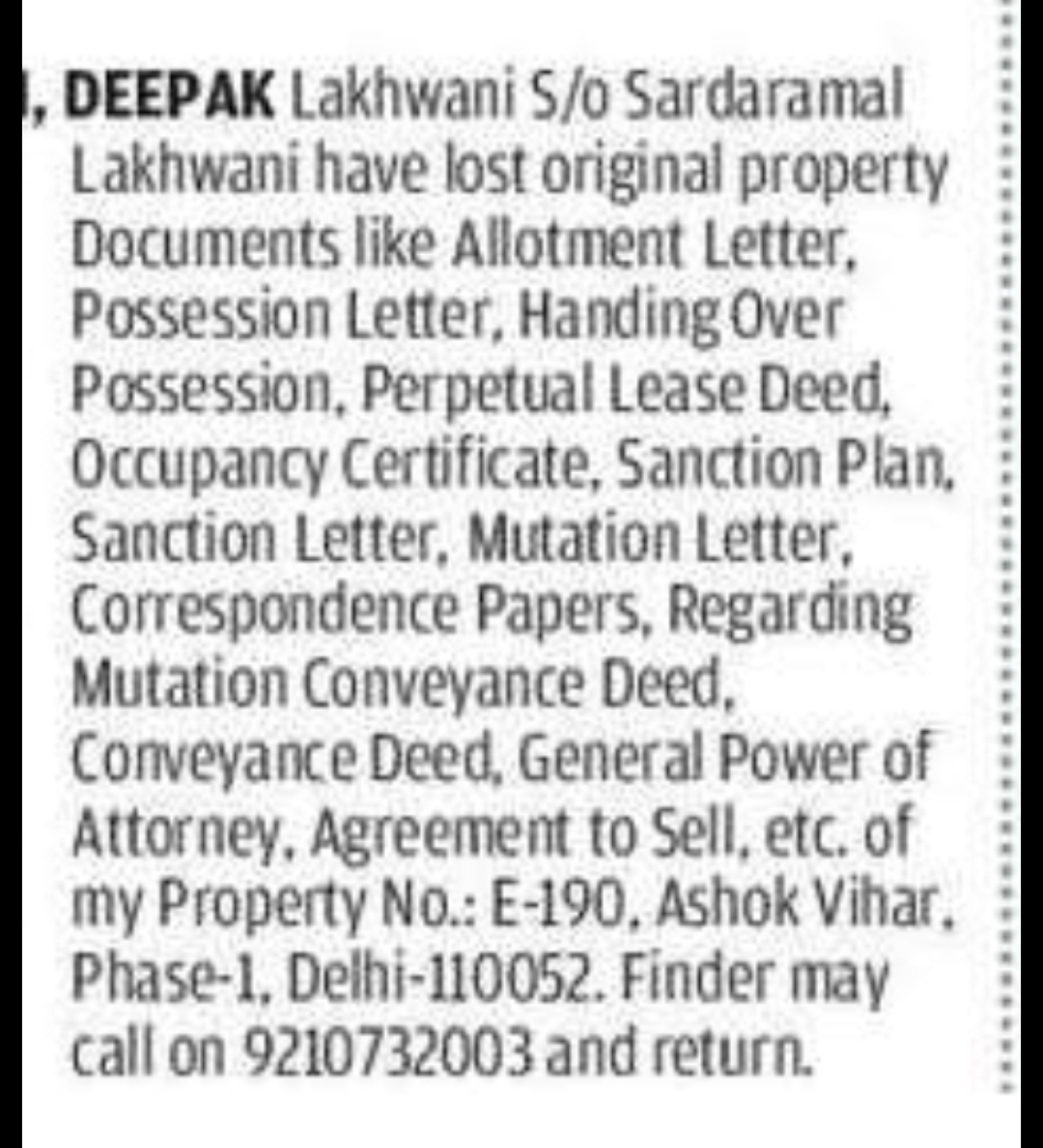 I, DEEPAK Lakhwani S/o Sardaramal Lakhwani have lost original property Documents like Allotment Letter, Possession Letter, Handing Over Possession, Perpetual Lease Deed, Occupancy Certificate, Sanction Plan, Sanction Letter, Mutation Letter, Correspondence Papers, Regarding Mutation Conveyance Deed, Conveyance Deed, General Power of Attorney, Agreement to Sell, etc. of my Property No.: E-190, Ashok Vihar, Phase-1, Delhi-110052. Finder may call on 9210732003 and return.